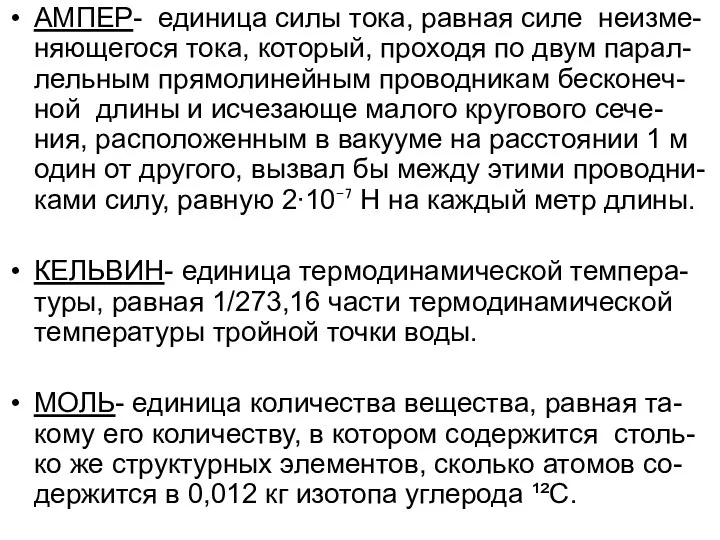 • АМПЕР- единица силы тока, равная силе неизменяющегося тока, который, проходя по двум параллельным прямолинейным проводникам бесконечной длины и исчезающе малого кругового сечения, расположенным в вакууме на расстоянии 1 м один от другого, вызвал бы между этими проводниками силу, равную $2 \cdot 10^{-7}$ Н на каждый метр длины.

• КЕЛЬВИН- единица термодинамической температуры, равная 1/273,16 части термодинамической температуры тройной точки воды.

• МОЛЬ- единица количества вещества, равная такому его количеству, в котором содержится столько же структурных элементов, сколько атомов содержится в 0,012 кг изотопа углерода $^{12}C$.